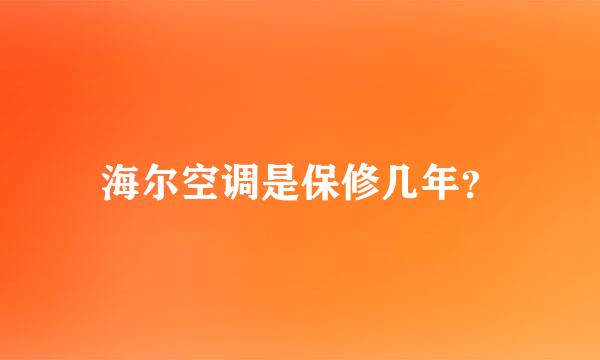 海尔空调是保修几年?